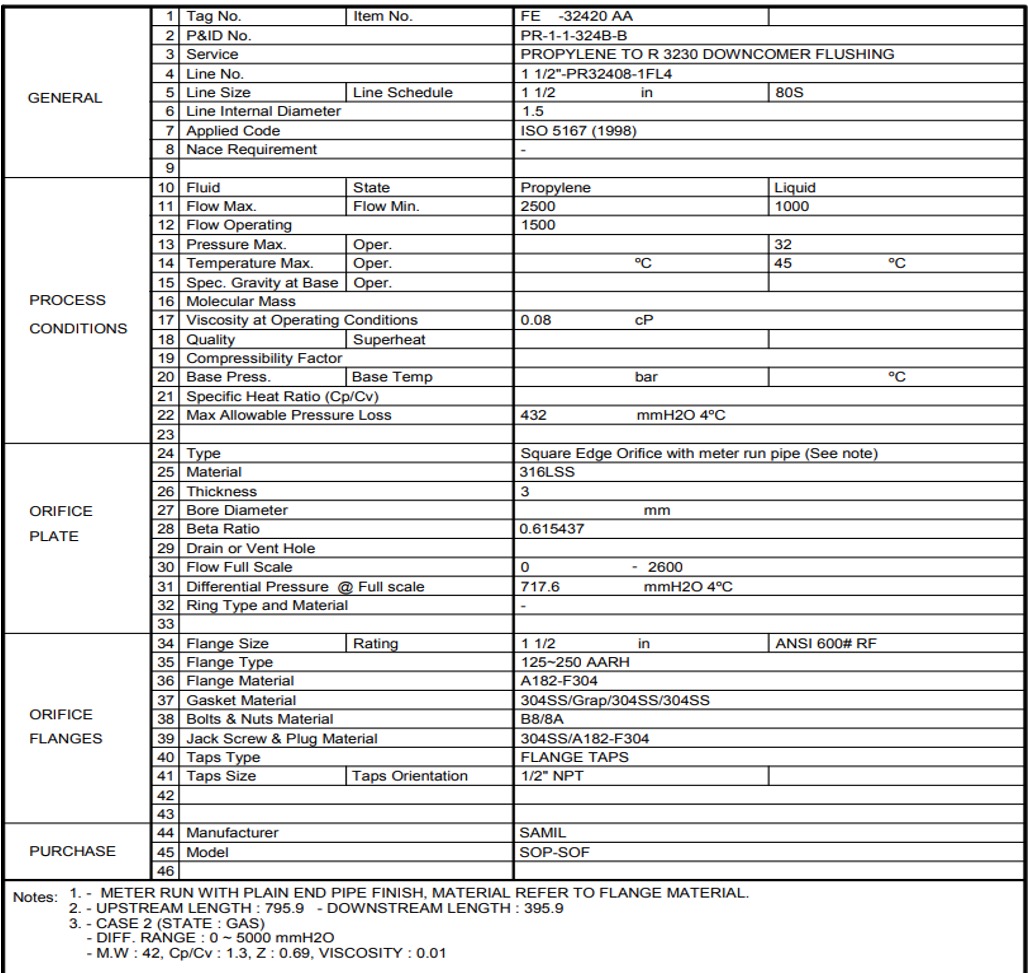 | | | | | | |
|---|---|---|---|---|---|
| GENERAL | 1 | Tag No. | Item No. | FE -32420 AA | |
| | 2 | P&ID No. | | PR-1-1-324B-B | |
| | 3 | Service | | PROPYLENE TO R 3230 DOWNCOMER FLUSHING | |
| | 4 | Line No. | | 1 1/2"-PR32408-1FL4 | |
| | 5 | Line Size | Line Schedule | 1 1/2 in | 80S |
| | 6 | Line Internal Diameter | | 1.5 | |
| | 7 | Applied Code | | ISO 5167 (1998) | |
| | 8 | Nace Requirement | | - | |
| | 9 | | | | |
| PROCESS CONDITIONS | 10 | Fluid | State | Propylene | Liquid |
| | 11 | Flow Max. | Flow Min. | 2500 | 1000 |
| | 12 | Flow Operating | | 1500 | |
| | 13 | Pressure Max. | Oper. | | 32 |
| | 14 | Temperature Max. | Oper. | ºC | 45 ºC |
| | 15 | Spec. Gravity at Base | Oper. | | |
| | 16 | Molecular Mass | | | |
| | 17 | Viscosity at Operating Conditions | | 0.08 cP | |
| | 18 | Quality | Superheat | | |
| | 19 | Compressibility Factor | | | |
| | 20 | Base Press. | Base Temp | bar | ºC |
| | 21 | Specific Heat Ratio (Cp/Cv) | | | |
| | 22 | Max Allowable Pressure Loss | | 432 mmH2O 4ºC | |
| | 23 | | | | |
| ORIFICE PLATE | 24 | Type | | Square Edge Orifice with meter run pipe (See note) | |
| | 25 | Material | | 316LSS | |
| | 26 | Thickness | | 3 | |
| | 27 | Bore Diameter | | mm | |
| | 28 | Beta Ratio | | 0.615437 | |
| | 29 | Drain or Vent Hole | | | |
| | 30 | Flow Full Scale | | 0 - 2600 | |
| | 31 | Differential Pressure @ Full scale | | 717.6 mmH2O 4ºC | |
| | 32 | Ring Type and Material | | - | |
| | 33 | | | | |
| ORIFICE FLANGES | 34 | Flange Size | Rating | 1 1/2 in | ANSI 600# RF |
| | 35 | Flange Type | | 125~250 AARH | |
| | 36 | Flange Material | | A182-F304 | |
| | 37 | Gasket Material | | 304SS/Grap/304SS/304SS | |
| | 38 | Bolts & Nuts Material | | B8/8A | |
| | 39 | Jack Screw & Plug Material | | 304SS/A182-F304 | |
| | 40 | Taps Type | | FLANGE TAPS | |
| | 41 | Taps Size | Taps Orientation | 1/2" NPT | |
| | 42 | | | | |
| | 43 | | | | |
| PURCHASE | 44 | Manufacturer | | SAMIL | |
| | 45 | Model | | SOP-SOF | |
| | 46 | | | | |

Notes: 1. - METER RUN WITH PLAIN END PIPE FINISH, MATERIAL REFER TO FLANGE MATERIAL.
2. - UPSTREAM LENGTH : 795.9 - DOWNSTREAM LENGTH : 395.9
3. - CASE 2 (STATE : GAS)
- DIFF. RANGE : 0 ~ 5000 mmH2O
- M.W : 42, Cp/Cv : 1.3, Z : 0.69, VISCOSITY : 0.01